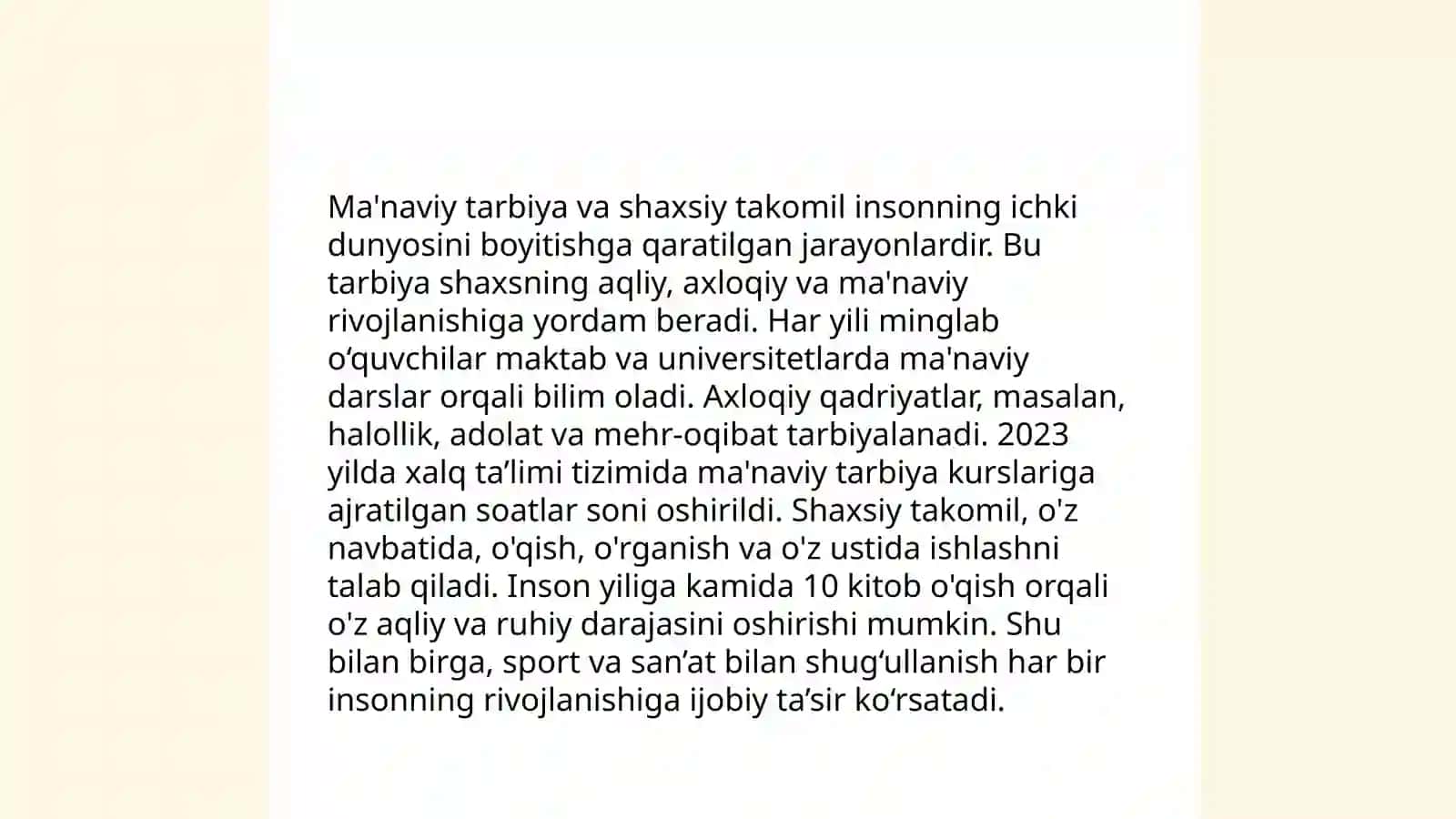 Ma'naviy tarbiya va shaxsiy takomil insonning ichki dunyosini boyitishga qaratilgan jarayonlardir. Bu tarbiya shaxsning aqliy, axloqiy va ma'naviy rivojlanishiga yordam beradi. Har yili minglab o‘quvchilar maktab va universitetlarda ma'naviy darslar orqali bilim oladi. Axloqiy qadriyatlar, masalan, halollik, adolat va mehr-oqibat tarbiyalanadi. 2023 yilda xalq ta’limi tizimida ma'naviy tarbiya kurslariga ajratilgan soatlar soni oshirildi. Shaxsiy takomil, o'z navbatida, o'qish, o'rganish va o'z ustida ishlashni talab qiladi. Inson yiliga kamida 10 kitob o'qish orqali o'z aqliy va ruhiy darajasini oshirishi mumkin. Shu bilan birga, sport va san’at bilan shug‘ullanish har bir insonning rivojlanishiga ijobiy ta’sir ko‘rsatadi.